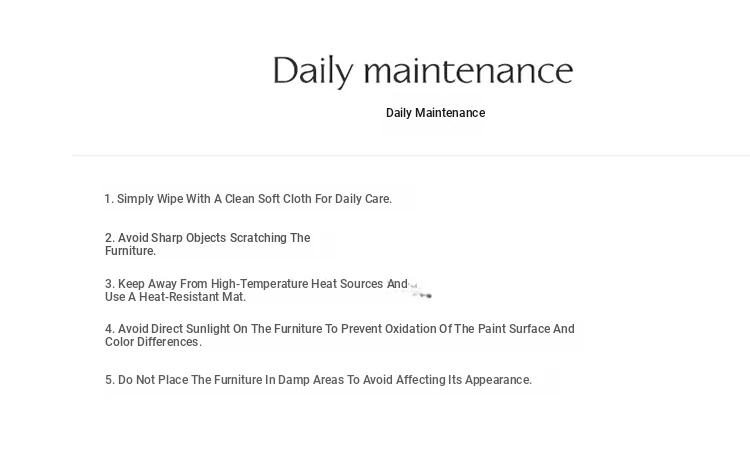 Daily maintenance

Daily Maintenance

1. Simply Wipe With A Clean Soft Cloth For Daily Care.

2. Avoid Sharp Objects Scratching The Furniture.

3. Keep Away From High-Temperature Heat Sources And Use A Heat-Resistant Mat.

4. Avoid Direct Sunlight On The Furniture To Prevent Oxidation Of The Paint Surface And Color Differences.

5. Do Not Place The Furniture In Damp Areas To Avoid Affecting Its Appearance.